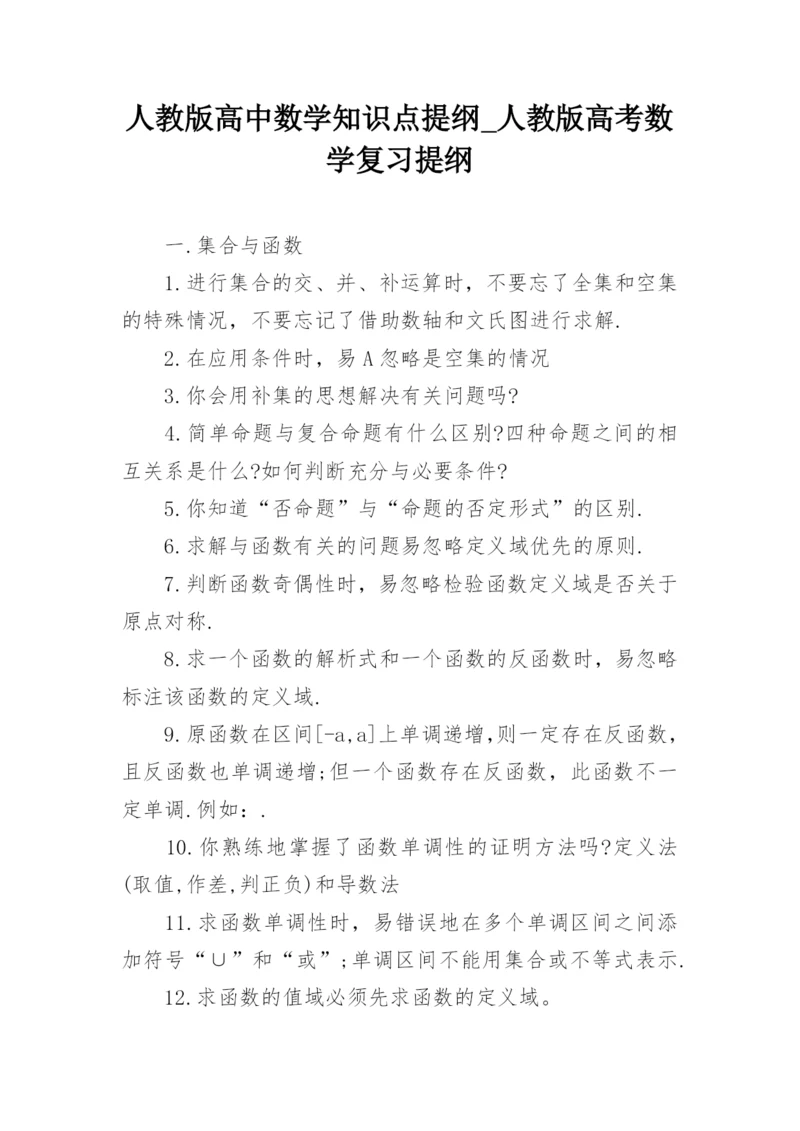 人教版高中数学知识点提纲_人教版高考数学复习提纲

一.集合与函数

1.进行集合的交、并、补运算时，不要忘了全集和空集的特殊情况，不要忘记了借助数轴和文氏图进行求解.

2.在应用条件时，易A忽略是空集的情况

3.你会用补集的思想解决有关问题吗?

4.简单命题与复合命题有什么区别?四种命题之间的相互关系是什么?如何判断充分与必要条件?

5.你知道“否命题”与“命题的否定形式”的区别.

6.求解与函数有关的问题易忽略定义域优先的原则.

7.判断函数奇偶性时，易忽略检验函数定义域是否关于原点对称.

8.求一个函数的解析式和一个函数的反函数时，易忽略标注该函数的定义域.

9.原函数在区间[-a,a]上单调递增,则一定存在反函数，且反函数也单调递增;但一个函数存在反函数，此函数不一定单调.例如：.

10.你熟练地掌握了函数单调性的证明方法吗?定义法(取值,作差,判正负)和导数法

11.求函数单调性时，易错误地在多个单调区间之间添加符号“∪”和“或”;单调区间不能用集合或不等式表示.

12.求函数的值域必须先求函数的定义域。